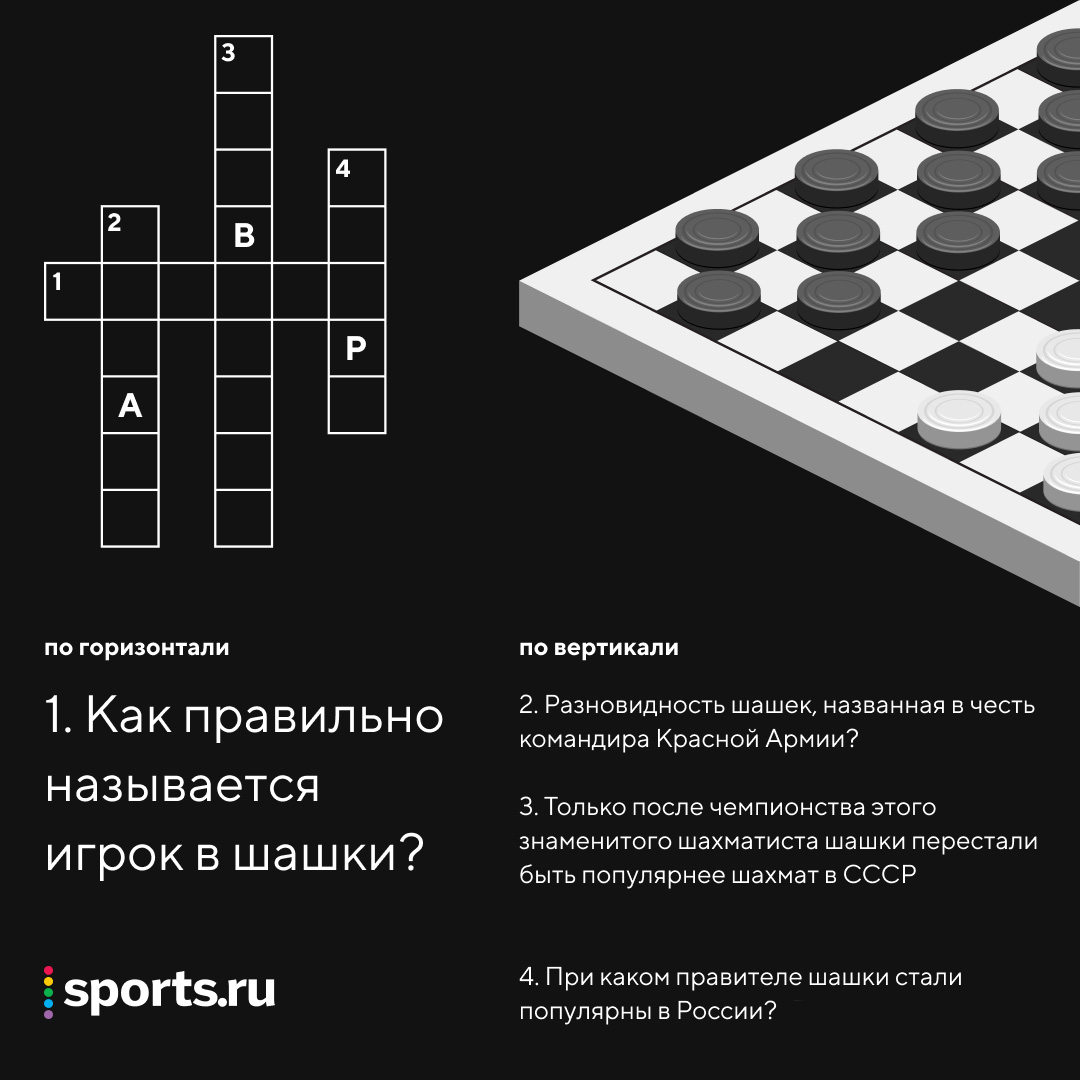 3
4
2
В
1
Р
А

по горизонтали

1. Как правильно называется игрок в шашки?

по вертикали

2. Разновидность шашек, названная в честь командира Красной Армии?

3. Только после чемпионства этого знаменитого шахматиста шашки перестали быть популярнее шахмат в СССР

4. При каком правителе шашки стали популярны в России?

sports.ru